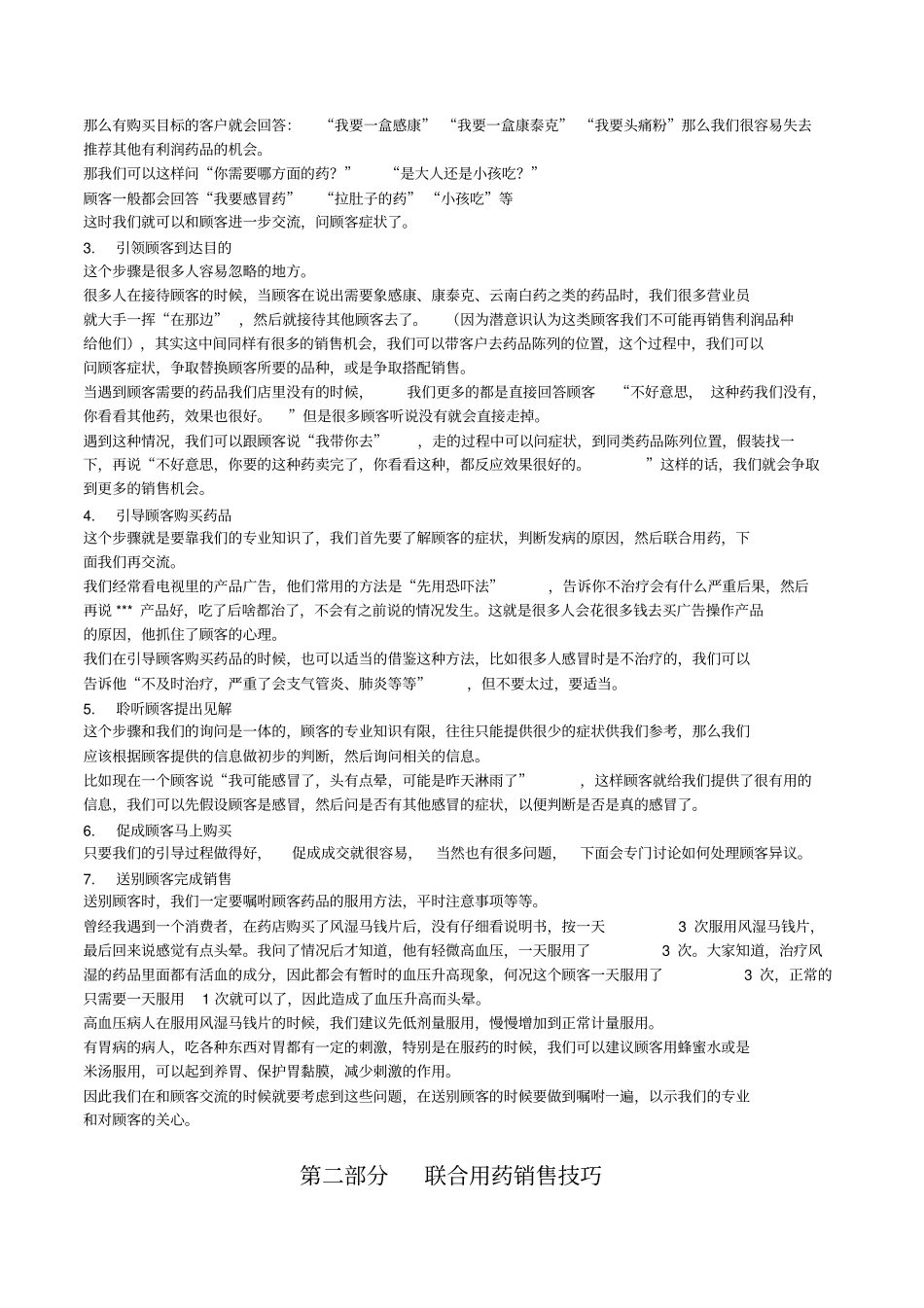 那么有购买目标的客户就会回答：“我要一盒感康”“我要一盒康泰克”“我要头痛粉”那么我们很容易失去推荐其他有利润药品的机会。
那我们可以这样问“你需要哪方面的药？”“是大人还是小孩吃？”
顾客一般都会回答“我要感冒药”“拉肚子的药”“小孩吃”等
这时我们就可以和顾客进一步交流，问顾客症状了。
3. 引领顾客到达目的
这个步骤是很多人容易忽略的地方。
很多人在接待顾客的时候，当顾客在说出需要象感康、康泰克、云南白药之类的药品时，我们很多营业员就大手一挥“在那边”，然后就接待其他顾客去了。（因为潜意识认为这类顾客我们不可能再销售利润品种给他们），其实这中间同样有很多的销售机会，我们可以带客户去药品陈列的位置，这个过程中，我们可以问顾客症状，争取替换顾客所要的品种，或是争取搭配销售。
当遇到顾客需要的药品我们店里没有的时候，我们更多的都是直接回答顾客“不好意思，这种药我们没有，你看看其他药，效果也很好。”但是很多顾客听说没有就会直接走掉。
遇到这种情况，我们可以跟顾客说“我带你去”，走的过程中可以问症状，到同类药品陈列位置，假装找一下，再说“不好意思，你要的这种药卖完了，你看看这种，都反应效果很好的。”这样的话，我们就会争取到更多的销售机会。
4. 引导顾客购买药品
这个步骤就是要靠我们的专业知识了，我们首先要了解顾客的症状，判断发病的原因，然后联合用药，下面我们再交流。
我们经常看电视里的产品广告，他们常用的方法是“先用恐吓法”，告诉你不治疗会有什么严重后果，然后再说 *** 产品好，吃了后啥都治了，不会有之前说的情况发生。这就是很多人会花很多钱去买广告操作产品的原因，他抓住了顾客的心理。
我们在引导顾客购买药品的时候，也可以适当的借鉴这种方法，比如很多人感冒时是不治疗的，我们可以告诉他“不及时治疗，严重了会支气管炎、肺炎等等”，但不要太过，要适当。
5. 聆听顾客提出见解
这个步骤和我们的询问是一体的，顾客的专业知识有限，往往只能提供很少的症状供我们参考，那么我们应该根据顾客提供的信息做初步的判断，然后询问相关的信息。
比如现在一个顾客说“我可能感冒了，头有点晕，可能是昨天淋雨了”，这样顾客就给我们提供了很有用的信息，我们可以先假设顾客是感冒，然后问是否有其他感冒的症状，以便判断是否是真的感冒了。
6. 促成顾客马上购买
只要我们的引导过程做得好，促成成交就很容易，当然也有很多问题，下面会专门讨论如何处理顾客异议。
7. 送别顾客完成销售
送别顾客时，我们一定要嘱咐顾客药品的服用方法，平时注意事项等等。
曾经我遇到一个消费者，在药店购买了风湿马钱片后，没有仔细看说明书，按一天 3 次服用风湿马钱片，最后回来说感觉有点头晕。我问了情况后才知道，他有轻微高血压，一天服用了 3 次。大家知道，治疗风湿的药品里面都有活血的成分，因此都会有暂时的血压升高现象，何况这个顾客一天服用了 3 次，正常的只需要一天服用 1 次就可以了，因此造成了血压升高而头晕。
高血压病人在服用风湿马钱片的时候，我们建议先低剂量服用，慢慢增加到正常计量服用。
有胃病的病人，吃各种东西对胃都有一定的刺激，特别是在服药的时候，我们可以建议顾客用蜂蜜水或是米汤服用，可以起到养胃、保护胃黏膜，减少刺激的作用。
因此我们在和顾客交流的时候就要考虑到这些问题，在送别顾客的时候要做到嘱咐一遍，以示我们的专业和对顾客的关心。

第二部分 联合用药销售技巧